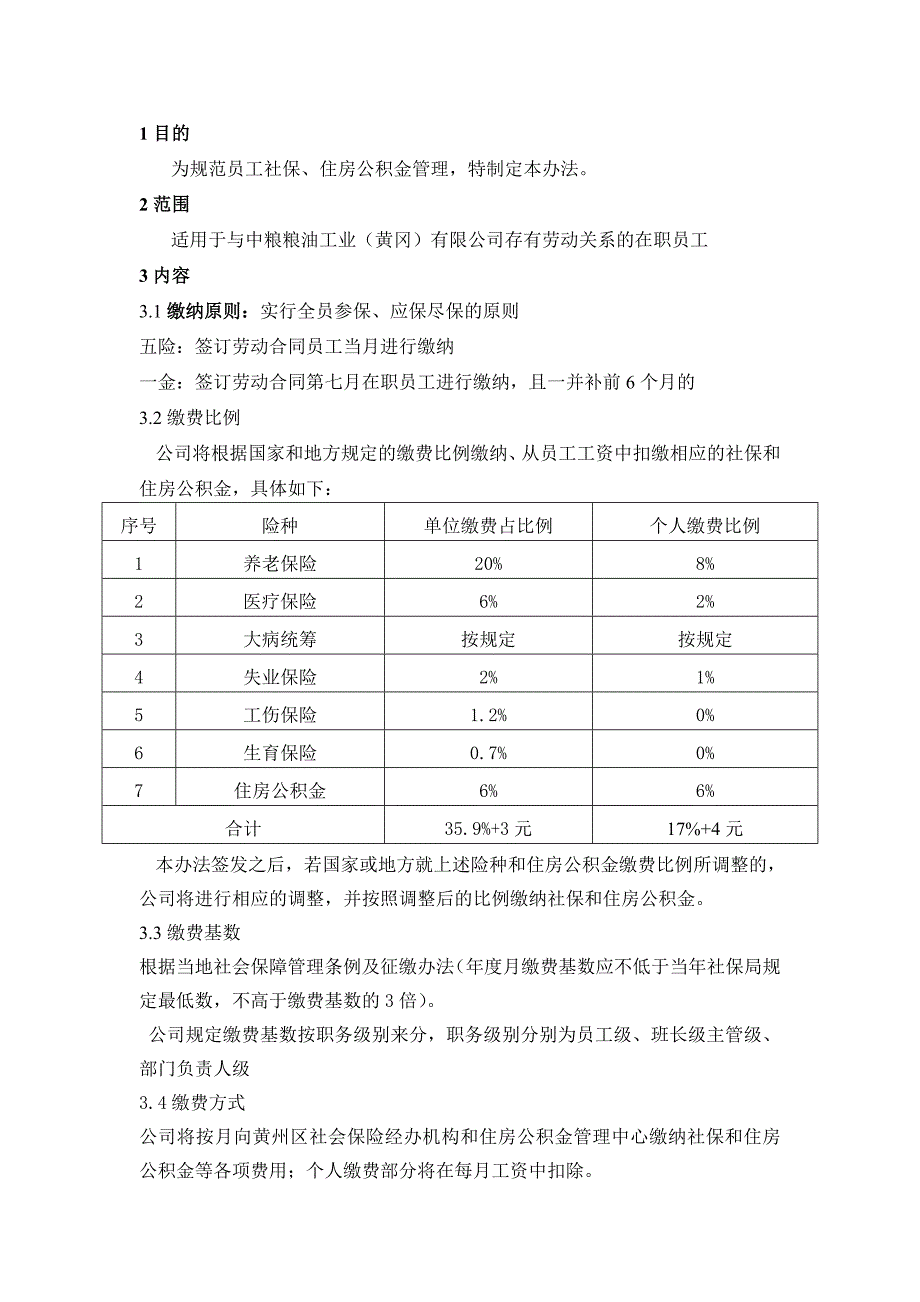 1 目的

为规范员工社保、住房公积金管理，特制定本办法。

2 范围

适用于与中粮粮油工业（黄冈）有限公司存有劳动关系的在职员工

3 内容

3.1 缴纳原则：实行全员参保、应保尽保的原则

五险：签订劳动合同员工当月进行缴纳

一金：签订劳动合同第七月在职员工进行缴纳，且一并补前 6 个月的

3.2 缴费比例

公司将根据国家和地方规定的缴费比例缴纳、从员工工资中扣缴相应的社保和住房公积金，具体如下：

| 序号 | 险种 | 单位缴费占比例 | 个人缴费比例 |
|---|---|---|---|
| 1 | 养老保险 | 20% | 8% |
| 2 | 医疗保险 | 6% | 2% |
| 3 | 大病统筹 | 按规定 | 按规定 |
| 4 | 失业保险 | 2% | 1% |
| 5 | 工伤保险 | 1.2% | 0% |
| 6 | 生育保险 | 0.7% | 0% |
| 7 | 住房公积金 | 6% | 6% |
| 合计 | | 35.9%+3 元 | 17%+4 元 |

本办法签发之后，若国家或地方就上述险种和住房公积金缴费比例所调整的，公司将进行相应的调整，并按照调整后的比例缴纳社保和住房公积金。

3.3 缴费基数

根据当地社会保障管理条例及征缴办法(年度月缴费基数应不低于当年社保局规定最低数，不高于缴费基数的 3 倍)。

公司规定缴费基数按职务级别来分，职务级别分别为员工级、班长级主管级、部门负责人级

3.4 缴费方式

公司将按月向黄州区社会保险经办机构和住房公积金管理中心缴纳社保和住房公积金等各项费用；个人缴费部分将在每月工资中扣除。